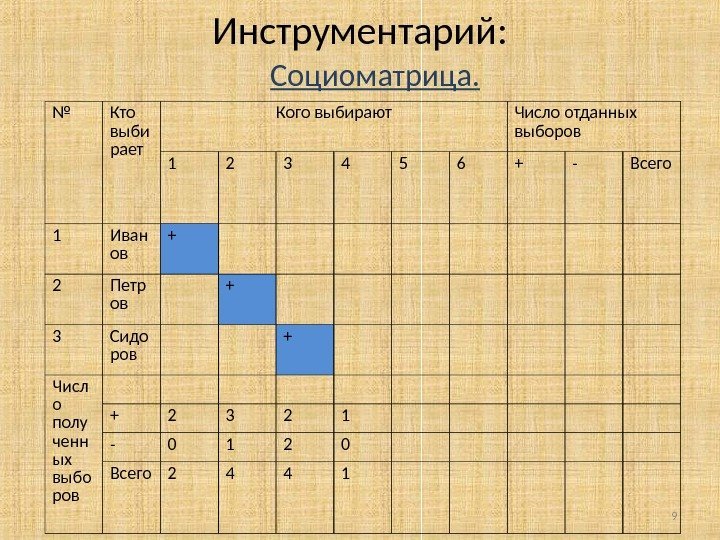 Инструментарий:

Социоматрица.

| № | Кто выбирает | Кого выбирают | | | | | | Число отданных выборов | | |
|---|---|---|---|---|---|---|---|---|---|---|
| | | 1 | 2 | 3 | 4 | 5 | 6 | + | - | Всего |
| 1 | Иванов | + | | | | | | | | |
| 2 | Петров | | + | | | | | | | |
| 3 | Сидоров | | | + | | | | | | |
| Число полученных выборов | | | | | | | | | | |
| | + | 2 | 3 | 2 | 1 | | | | | |
| | - | 0 | 1 | 2 | 0 | | | | | |
| | Всего | 2 | 4 | 4 | 1 | | | | | |

9